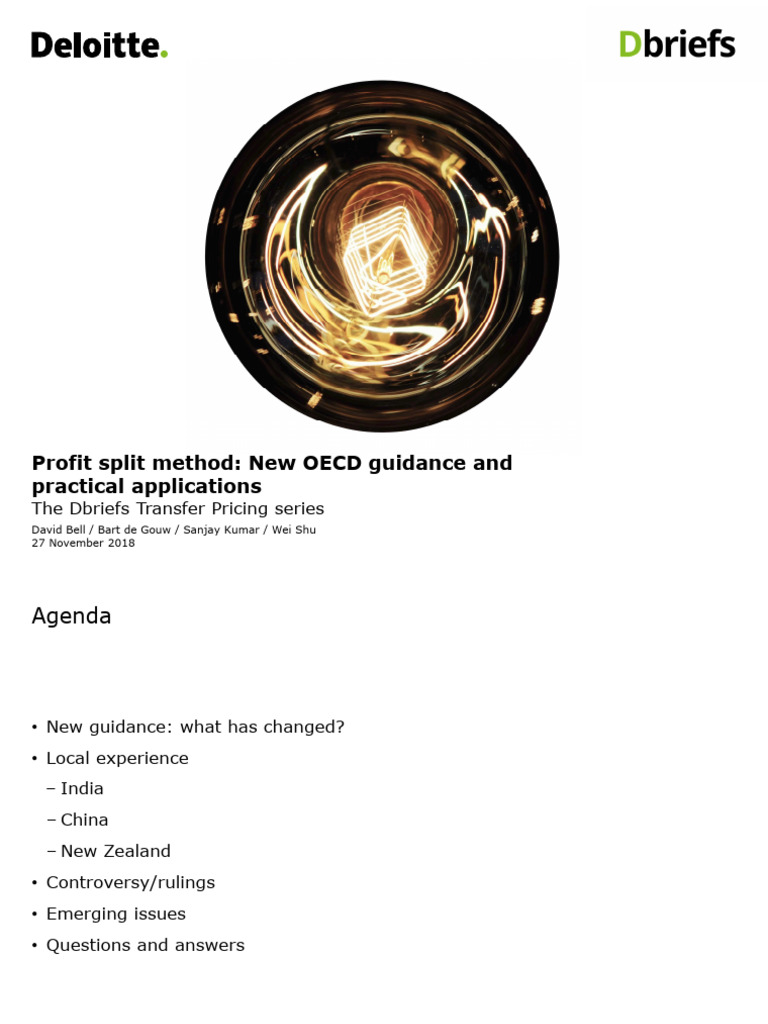 Deloitte.

Dbriefs

Profit split method: New OECD guidance and practical applications
The Dbriefs Transfer Pricing series
David Bell / Bart de Gouw / Sanjay Kumar / Wei Shu
27 November 2018

Agenda

• New guidance: what has changed?
• Local experience
– India
– China
– New Zealand
• Controversy/rulings
• Emerging issues
• Questions and answers